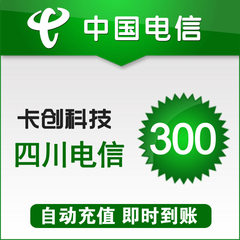 中国电信

卡创科技

四川电信

300

自动充值 即时到账